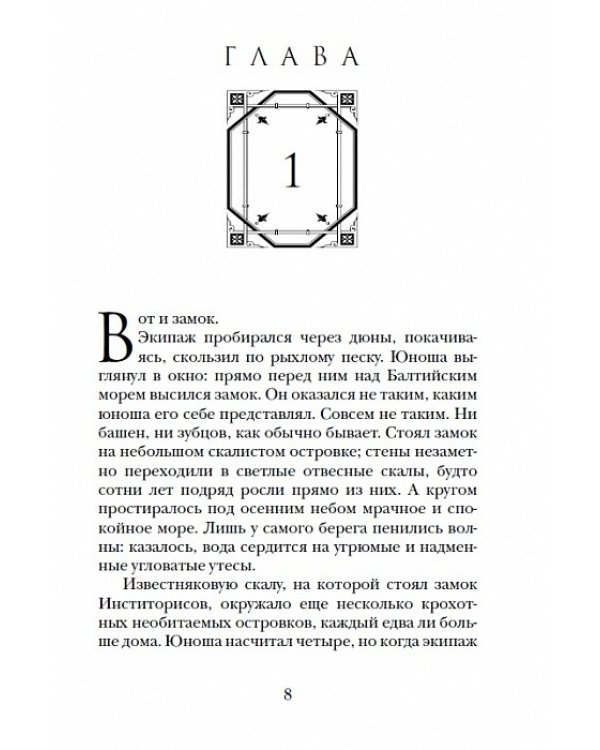 ГЛАВА

1

Вот и замок.

Экипаж пробирался через дюны, покачиваясь, скользил по рыхлому песку. Юноша выглянул в окно: прямо перед ним над Балтийским морем высился замок. Он оказался не таким, каким юноша его себе представлял. Совсем не таким. Ни башен, ни зубцов, как обычно бывает. Стоял замок на небольшом скалистом островке; стены незаметно переходили в светлые отвесные скалы, будто сотни лет подряд росли прямо из них. А кругом простиралось под осенним небом мрачное и спокойное море. Лишь у самого берега пенились волны: казалось, вода сердится на угрюмые и надменные угловатые утесы.

Известняковую скалу, на которой стоял замок Инститорисов, окружало еще несколько крохотных необитаемых островков, каждый едва ли больше дома. Юноша насчитал четыре, но когда экипаж

8